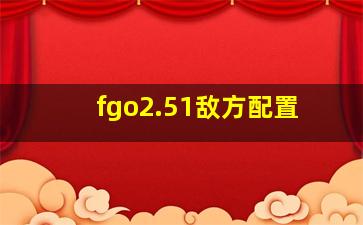 fgo2.51敌方配置